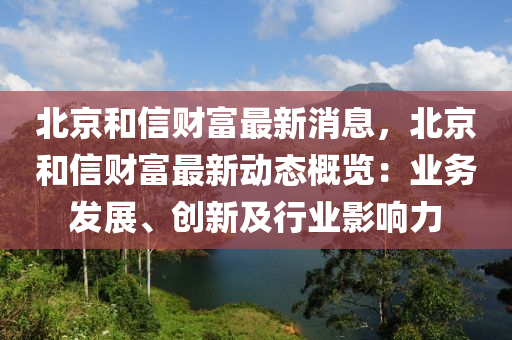 北京和信财富最新消息，北京和信财富最新动态概览：业务发展、创新及行业影响力